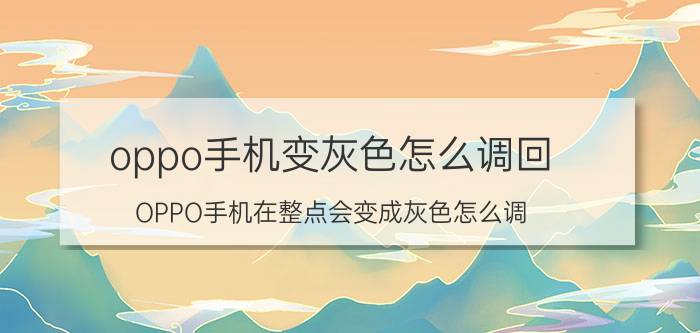 oppo手机变灰色怎么调回

OPPO手机在整点会变成灰色怎么调